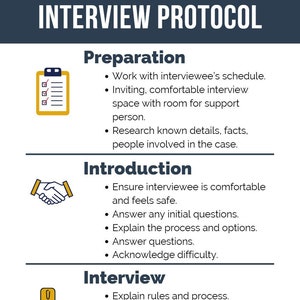 INTERVIEW PROTOCOL

Preparation

• Work with interviewee's schedule.
• Inviting, comfortable interview space with room for support person.
• Research known details, facts, people involved in the case.

Introduction

• Ensure interviewee is comfortable and feels safe.
• Answer any initial questions.
• Explain the process and options.
• Answer questions.
• Acknowledge difficulty.

Interview

• Explain rules and process.